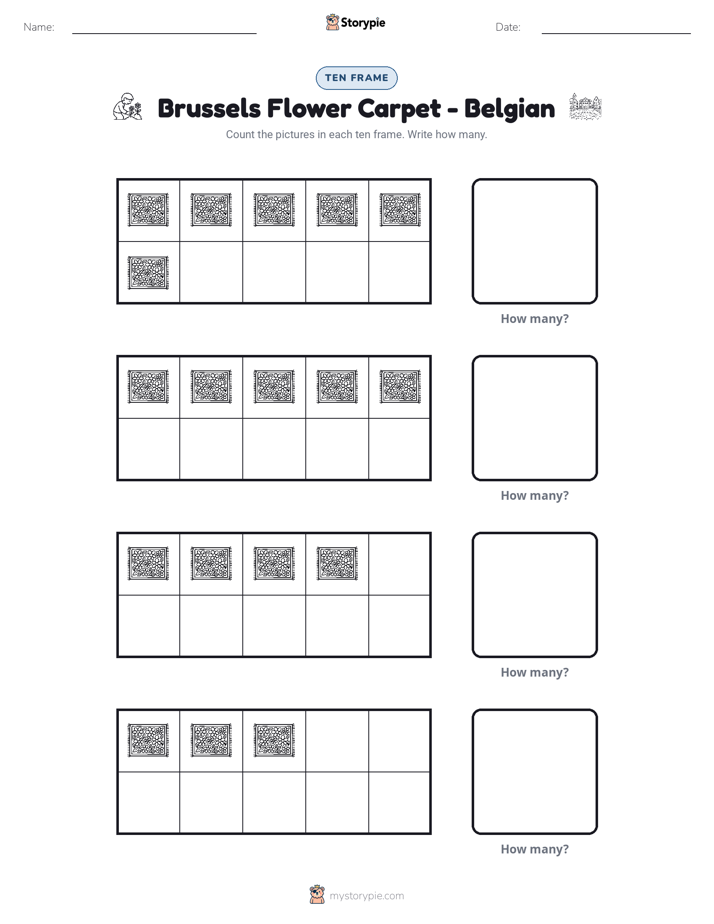 Name: ____ Storypie Date: ____

TEN FRAME

Brussels Flower Carpet - Belgian

Count the pictures in each ten frame. Write how many.

How many?

How many?

How many?

How many?

mystorypie.com